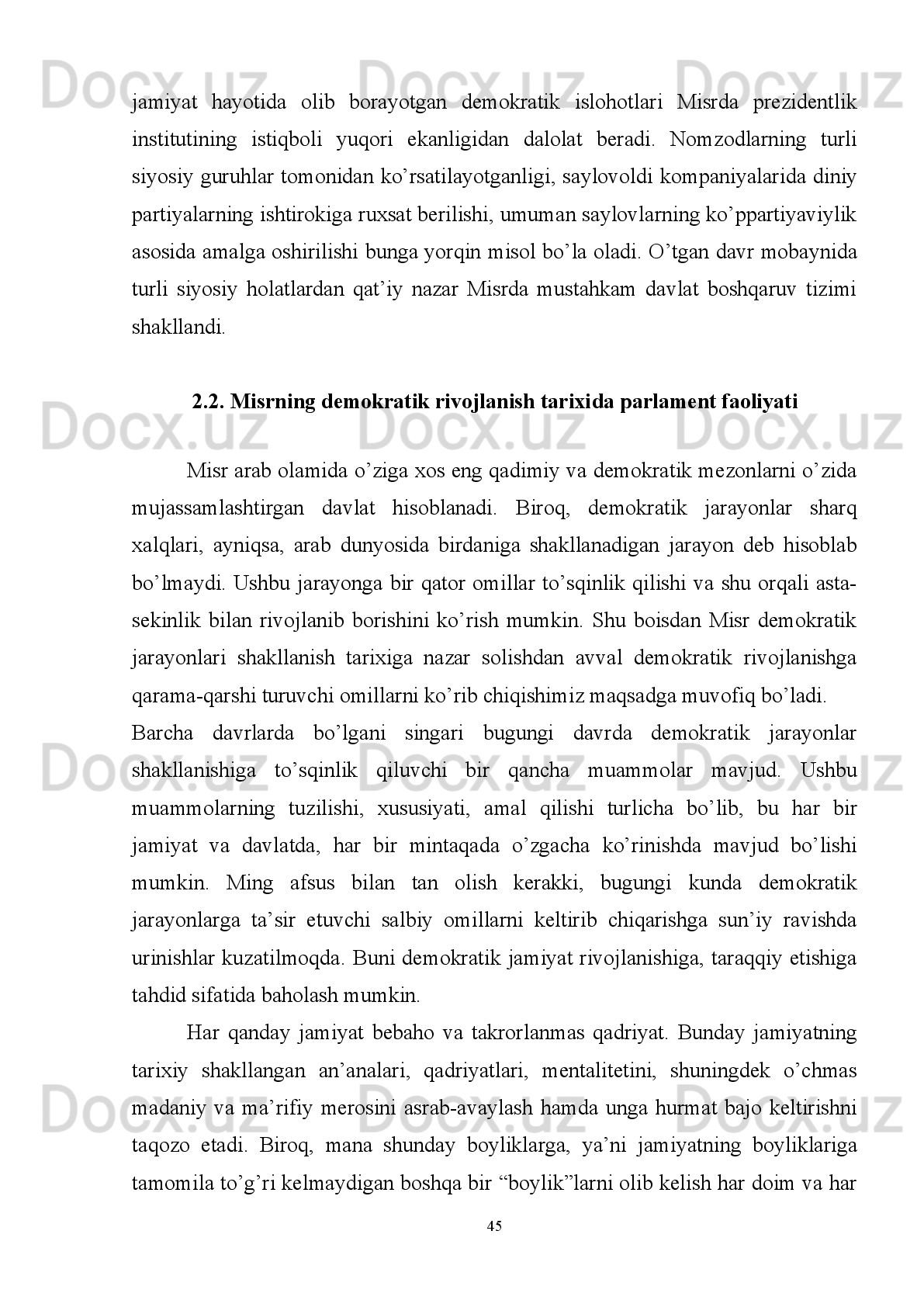 Docx.uz Docx.uz Docx.uz

jamiyat hayotida olib borayotgan demokratik islohotlari Misrda prezidentlik institutining istiqboli yuqori ekanligidan dalolat beradi. Nomzodlarning turli siyosiy guruhlar tomonidan ko’rsatilayotganligi, saylovoldi kompaniyalarida diniy partiyalarning ishtirokiga ruxsat berilishi, umuman saylovlarning ko’ppartiyaviylik asosida amalga oshirilishi bunga yorqin misol bo’la oladi. O’tgan davr mobaynida turli siyosiy holatlardan qat’iy nazar Misrda mustahkam davlat boshqaruv tizimi shakllandi.

2.2. Misrning demokratik rivojlanish tarixida parlament faoliyati

Docx.uz Docx.uz Docx.uz

Misr arab olamida o’ziga xos eng qadimiy va demokratik mezonlarni o’zida mujassamlashtirgan davlat hisoblanadi. Biroq, demokratik jarayonlar sharq xalqlari, ayniqsa, arab dunyosida birdaniga shakllanadigan jarayon deb hisoblab bo’lmaydi. Ushbu jarayonga bir qator omillar to’sqinlik qilishi va shu orqali asta-sekinlik bilan rivojlanib borishini ko’rish mumkin. Shu boisdan Misr demokratik jarayonlari shakllanish tarixiga nazar solishdan avval demokratik rivojlanishga qarama-qarshi turuvchi omillarni ko’rib chiqishimiz maqsadga muvofiq bo’ladi.
Barcha davrlarda bo’lgani singari bugungi davrda demokratik jarayonlar shakllanishiga to’sqinlik qiluvchi bir qancha muammolar mavjud. Ushbu muammolarning tuzilishi, xususiyati, amal qilishi turlicha bo’lib, bu har bir jamiyat va davlatda, har bir mintaqada o’zgacha ko’rinishda mavjud bo’lishi mumkin. Ming afsus bilan tan olish kerakki, bugungi kunda demokratik jarayonlarga ta’sir etuvchi salbiy omillarni keltirib chiqarishga sun’iy ravishda urinishlar kuzatilmoqda. Buni demokratik jamiyat rivojlanishiga, taraqqiy etishiga tahdid sifatida baholash mumkin.

Docx.uz Docx.uz Docx.uz

Har qanday jamiyat bebaho va takrorlanmas qadriyat. Bunday jamiyatning tarixiy shakllangan an’analari, qadriyatlari, mentalitetini, shuningdek o’chmas madaniy va ma’rifiy merosini asrab-avaylash hamda unga hurmat bajo keltirishni taqozo etadi. Biroq, mana shunday boyliklarga, ya’ni jamiyatning boyliklariga tamomila to’g’ri kelmaydigan boshqa bir “boylik”larni olib kelish har doim va har

Docx.uz Docx.uz Docx.uz

45